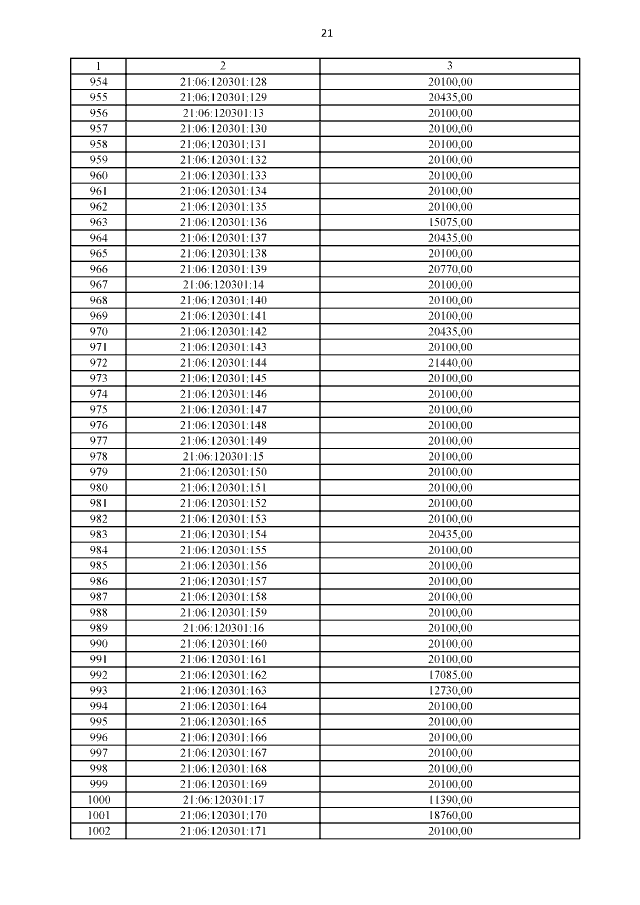 21

| 1 | 2 | 3 |
|---|---|---|
| 954 | 21:06:120301:128 | 20100,00 |
| 955 | 21:06:120301:129 | 20435,00 |
| 956 | 21:06:120301:13 | 20100,00 |
| 957 | 21:06:120301:130 | 20100,00 |
| 958 | 21:06:120301:131 | 20100,00 |
| 959 | 21:06:120301:132 | 20100,00 |
| 960 | 21:06:120301:133 | 20100,00 |
| 961 | 21:06:120301:134 | 20100,00 |
| 962 | 21:06:120301:135 | 20100,00 |
| 963 | 21:06:120301:136 | 15075,00 |
| 964 | 21:06:120301:137 | 20435,00 |
| 965 | 21:06:120301:138 | 20100,00 |
| 966 | 21:06:120301:139 | 20770,00 |
| 967 | 21:06:120301:14 | 20100,00 |
| 968 | 21:06:120301:140 | 20100,00 |
| 969 | 21:06:120301:141 | 20100,00 |
| 970 | 21:06:120301:142 | 20435,00 |
| 971 | 21:06:120301:143 | 20100,00 |
| 972 | 21:06:120301:144 | 21440,00 |
| 973 | 21:06:120301:145 | 20100,00 |
| 974 | 21:06:120301:146 | 20100,00 |
| 975 | 21:06:120301:147 | 20100,00 |
| 976 | 21:06:120301:148 | 20100,00 |
| 977 | 21:06:120301:149 | 20100,00 |
| 978 | 21:06:120301:15 | 20100,00 |
| 979 | 21:06:120301:150 | 20100,00 |
| 980 | 21:06:120301:151 | 20100,00 |
| 981 | 21:06:120301:152 | 20100,00 |
| 982 | 21:06:120301:153 | 20100,00 |
| 983 | 21:06:120301:154 | 20435,00 |
| 984 | 21:06:120301:155 | 20100,00 |
| 985 | 21:06:120301:156 | 20100,00 |
| 986 | 21:06:120301:157 | 20100,00 |
| 987 | 21:06:120301:158 | 20100,00 |
| 988 | 21:06:120301:159 | 20100,00 |
| 989 | 21:06:120301:16 | 20100,00 |
| 990 | 21:06:120301:160 | 20100,00 |
| 991 | 21:06:120301:161 | 20100,00 |
| 992 | 21:06:120301:162 | 17085,00 |
| 993 | 21:06:120301:163 | 12730,00 |
| 994 | 21:06:120301:164 | 20100,00 |
| 995 | 21:06:120301:165 | 20100,00 |
| 996 | 21:06:120301:166 | 20100,00 |
| 997 | 21:06:120301:167 | 20100,00 |
| 998 | 21:06:120301:168 | 20100,00 |
| 999 | 21:06:120301:169 | 20100,00 |
| 1000 | 21:06:120301:17 | 11390,00 |
| 1001 | 21:06:120301:170 | 18760,00 |
| 1002 | 21:06:120301:171 | 20100,00 |